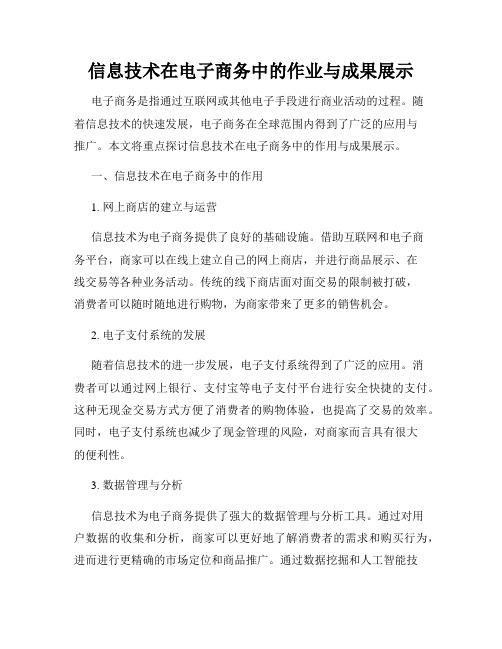 信息技术在电子商务中的作业与成果展示

电子商务是指通过互联网或其他电子手段进行商业活动的过程。随着信息技术的快速发展，电子商务在全球范围内得到了广泛的应用与推广。本文将重点探讨信息技术在电子商务中的作用与成果展示。

一、信息技术在电子商务中的作用

1. 网上商店的建立与运营

信息技术为电子商务提供了良好的基础设施。借助互联网和电子商务平台，商家可以在线上建立自己的网上商店，并进行商品展示、在线交易等各种业务活动。传统的线下商店面对面交易的限制被打破，消费者可以随时随地进行购物，为商家带来了更多的销售机会。

2. 电子支付系统的发展

随着信息技术的进一步发展，电子支付系统得到了广泛的应用。消费者可以通过网上银行、支付宝等电子支付平台进行安全快捷的支付。这种无现金交易方式方便了消费者的购物体验，也提高了交易的效率。同时，电子支付系统也减少了现金管理的风险，对商家而言具有很大的便利性。

3. 数据管理与分析

信息技术为电子商务提供了强大的数据管理与分析工具。通过对用户数据的收集和分析，商家可以更好地了解消费者的需求和购买行为，进而进行更精确的市场定位和商品推广。通过数据挖掘和人工智能技